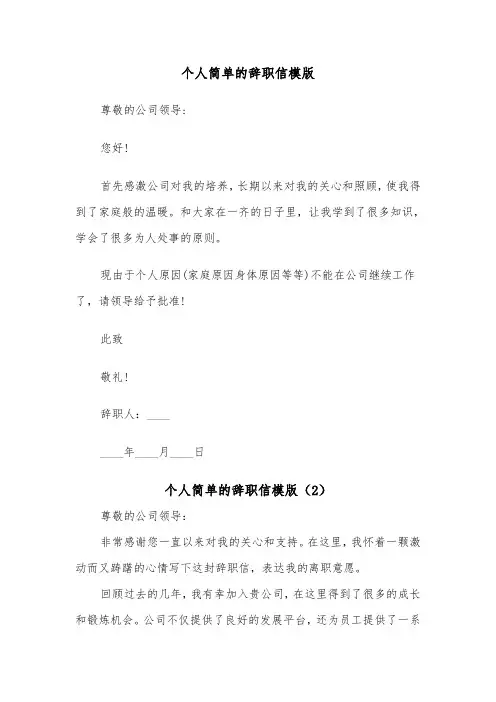 个人简单的辞职信模版

尊敬的公司领导：

您好！

首先感激公司对我的培养，长期以来对我的关心和照顾，使我得到了家庭般的温暖。和大家在一齐的日子里，让我学到了很多知识，学会了很多为人处事的原则。

现由于个人原因(家庭原因身体原因等等)不能在公司继续工作了，请领导给予批准！

此致

敬礼！

辞职人：____

____年____月____日

个人简单的辞职信模版（2）

尊敬的公司领导：

非常感谢您一直以来对我的关心和支持。在这里，我怀着一颗激动而又踌躇的心情写下这封辞职信，表达我的离职意愿。

回顾过去的几年，我有幸加入贵公司，在这里得到了很多的成长和锻炼机会。公司不仅提供了良好的发展平台，还为员工提供了一系